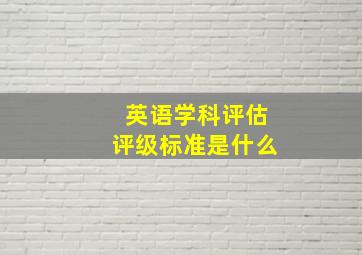 英语学科评估
评级标准是什么